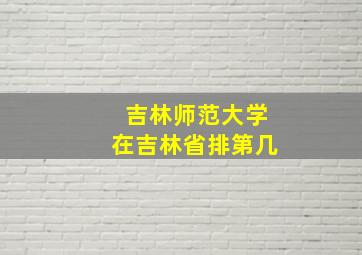 吉林师范大学
在吉林省排第几